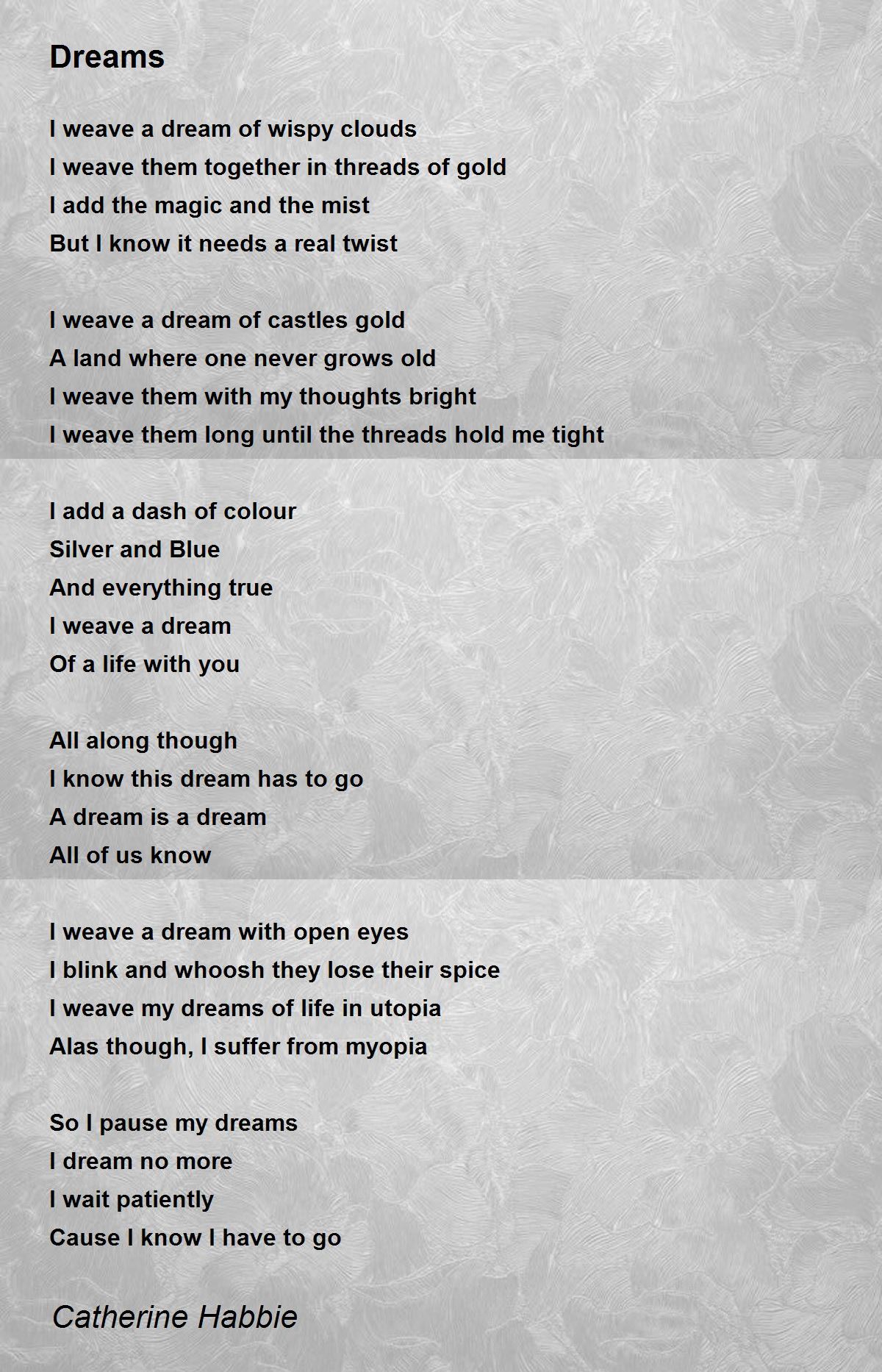 Dreams

I weave a dream of wispy clouds
I weave them together in threads of gold
I add the magic and the mist
But I know it needs a real twist

I weave a dream of castles gold
A land where one never grows old
I weave them with my thoughts bright
I weave them long until the threads hold me tight

I add a dash of colour
Silver and Blue
And everything true
I weave a dream
Of a life with you

All along though
I know this dream has to go
A dream is a dream
All of us know

I weave a dream with open eyes
I blink and whoosh they lose their spice
I weave my dreams of life in utopia
Alas though, I suffer from myopia

So I pause my dreams
I dream no more
I wait patiently
Cause I know I have to go

Catherine Habbie